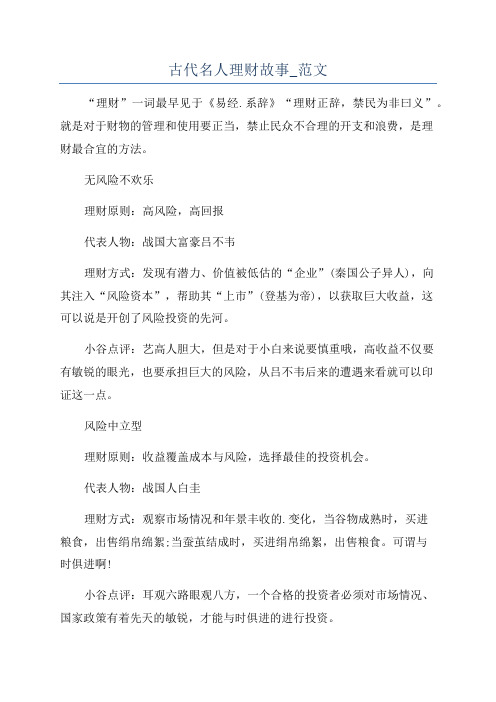 古代名人理财故事_范文

“理财”一词最早见于《易经.系辞》“理财正辞，禁民为非曰义”。就是对于财物的管理和使用要正当，禁止民众不合理的开支和浪费，是理财最合宜的方法。

无风险不欢乐

理财原则：高风险，高回报

代表人物：战国大富豪吕不韦

理财方式：发现有潜力、价值被低估的“企业”（秦国公子异人），向其注入“风险资本”，帮助其“上市”（登基为帝），以获取巨大收益，这可以说是开创了风险投资的先河。

小谷点评：艺高人胆大，但是对于小白来说要慎重哦，高收益不仅要有敏锐的眼光，也要承担巨大的风险，从吕不韦后来的遭遇来看就可以印证这一点。

风险中立型

理财原则：收益覆盖成本与风险，选择最佳的投资机会。

代表人物：战国人白圭

理财方式：观察市场情况和年景丰收的.变化，当谷物成熟时，买进粮食，出售绢帛绵絮;当蚕茧结成时，买进绢帛绵絮，出售粮食。可谓与时俱进啊!

小谷点评：耳观六路眼观八方，一个合格的投资者必须对市场情况、国家政策有着先天的敏锐，才能与时俱进的进行投资。